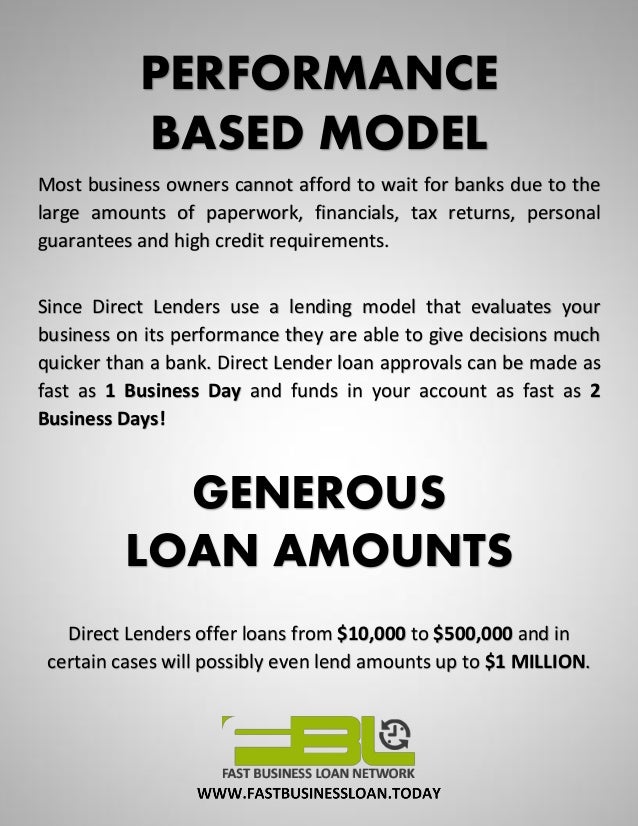 PERFORMANCE
BASED MODEL

Most business owners cannot afford to wait for banks due to the large amounts of paperwork, financials, tax returns, personal guarantees and high credit requirements.

Since Direct Lenders use a lending model that evaluates your business on its performance they are able to give decisions much quicker than a bank. Direct Lender loan approvals can be made as fast as 1 Business Day and funds in your account as fast as 2 Business Days!

GENEROUS
LOAN AMOUNTS

Direct Lenders offer loans from $10,000 to $500,000 and in certain cases will possibly even lend amounts up to $1 MILLION.

FBL

FAST BUSINESS LOAN NETWORK
WWW.FASTBUSINESSLOAN.TODAY